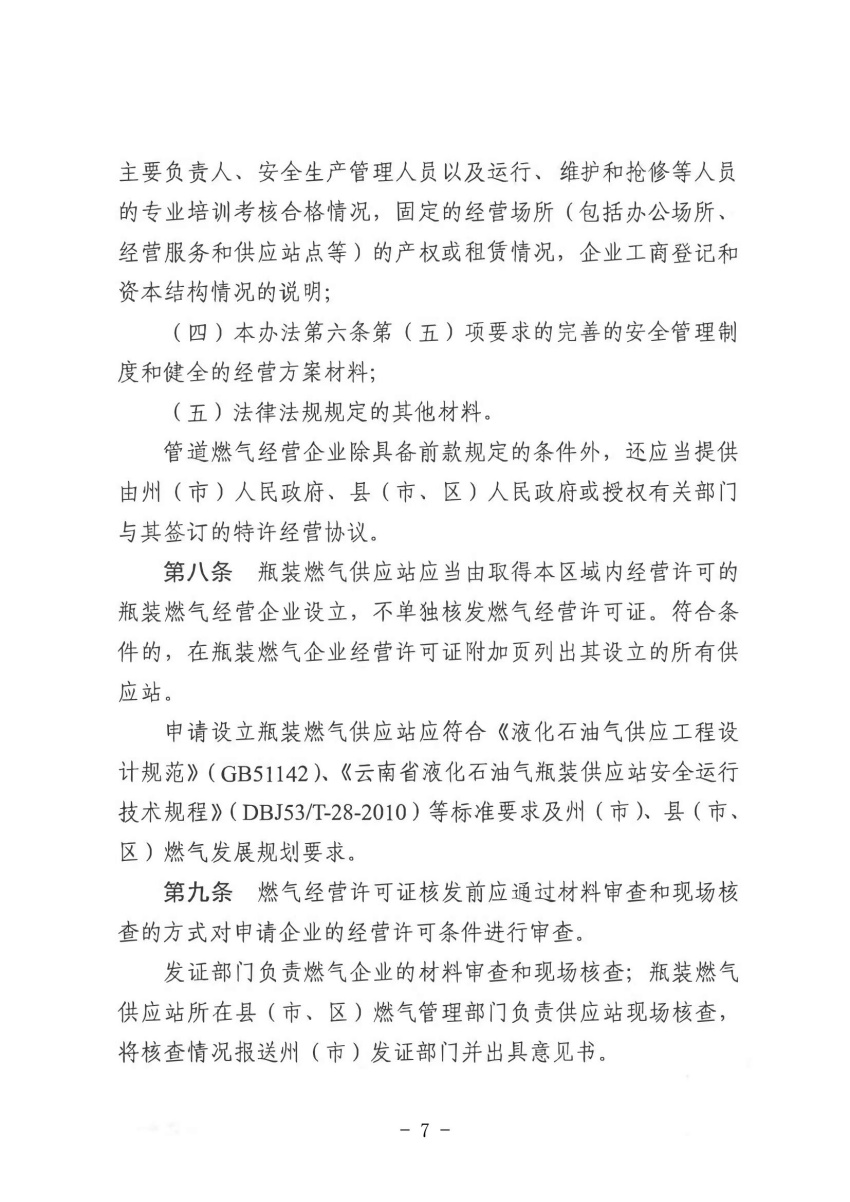 主要负责人、安全生产管理人员以及运行、维护和抢修等人员的专业培训考核合格情况，固定的经营场所（包括办公场所、经营服务和供应站点等）的产权或租赁情况，企业工商登记和资本结构情况的说明；

（四）本办法第六条第（五）项要求的完善的安全管理制度和健全的经营方案材料；

（五）法律法规规定的其他材料。

管道燃气经营企业除具备前款规定的条件外，还应当提供由州（市）人民政府、县（市、区）人民政府或授权有关部门与其签订的特许经营协议。

第八条　瓶装燃气供应站应当由取得本区域内经营许可的瓶装燃气经营企业设立，不单独核发燃气经营许可证。符合条件的，在瓶装燃气企业经营许可证附加页列出其设立的所有供应站。

申请设立瓶装燃气供应站应符合《液化石油气供应工程设计规范》（GB51142）、《云南省液化石油气瓶装供应站安全运行技术规程》（DBJ53/T-28-2010）等标准要求及州（市）、县（市、区）燃气发展规划要求。

第九条　燃气经营许可证核发前应通过材料审查和现场核查的方式对申请企业的经营许可条件进行审查。

发证部门负责燃气企业的材料审查和现场核查；瓶装燃气供应站所在县（市、区）燃气管理部门负责供应站现场核查，将核查情况报送州（市）发证部门并出具意见书。

- 7 -